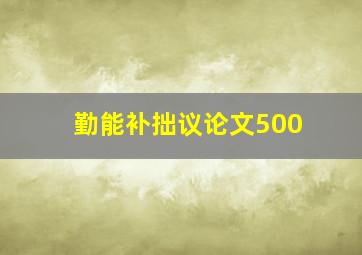 勤能补拙议论文500